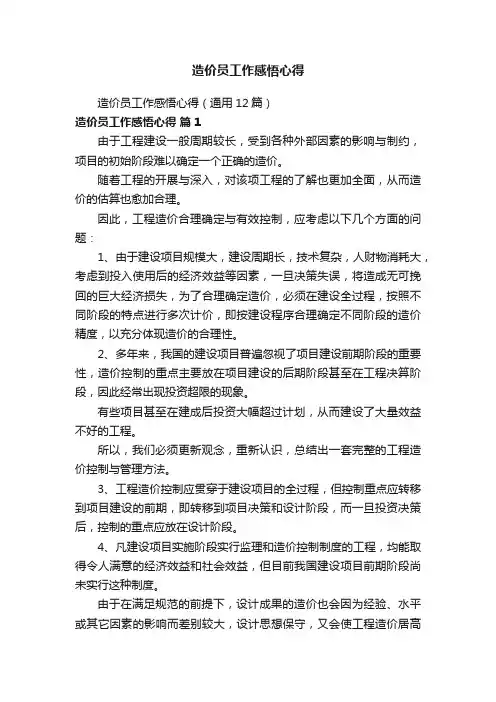 造价员工作感悟心得

造价员工作感悟心得（通用12篇）

造价员工作感悟心得 篇1

由于工程建设一般周期较长，受到各种外部因素的影响与制约，项目的初始阶段难以确定一个正确的造价。

随着工程的开展与深入，对该项工程的了解也更加全面，从而造价的估算也愈加合理。

因此，工程造价合理确定与有效控制，应考虑以下几个方面的问题：

1、由于建设项目规模大，建设周期长，技术复杂，人财物消耗大，考虑到投入使用后的经济效益等因素，一旦决策失误，将造成无可挽回的巨大经济损失，为了合理确定造价，必须在建设全过程，按照不同阶段的特点进行多次计价，即按建设程序合理确定不同阶段的造价精度，以充分体现造价的合理性。

2、多年来，我国的建设项目普遍忽视了项目建设前期阶段的重要性，造价控制的重点主要放在项目建设的后期阶段甚至在工程决算阶段，因此经常出现投资超限的现象。

有些项目甚至在建成后投资大幅超过计划，从而建设了大量效益不好的工程。

所以，我们必须更新观念，重新认识，总结出一套完整的工程造价控制与管理方法。

3、工程造价控制应贯穿于建设项目的全过程，但控制重点应转移到项目建设的前期，即转移到项目决策和设计阶段，而一旦投资决策后，控制的重点应放在设计阶段。

4、凡建设项目实施阶段实行监理和造价控制制度的工程，均能取得令人满意的经济效益和社会效益，但目前我国建设项目前期阶段尚未实行这种制度。

由于在满足规范的前提下，设计成果的造价也会因为经验、水平或其它因素的影响而差别较大，设计思想保守，又会使工程造价居高